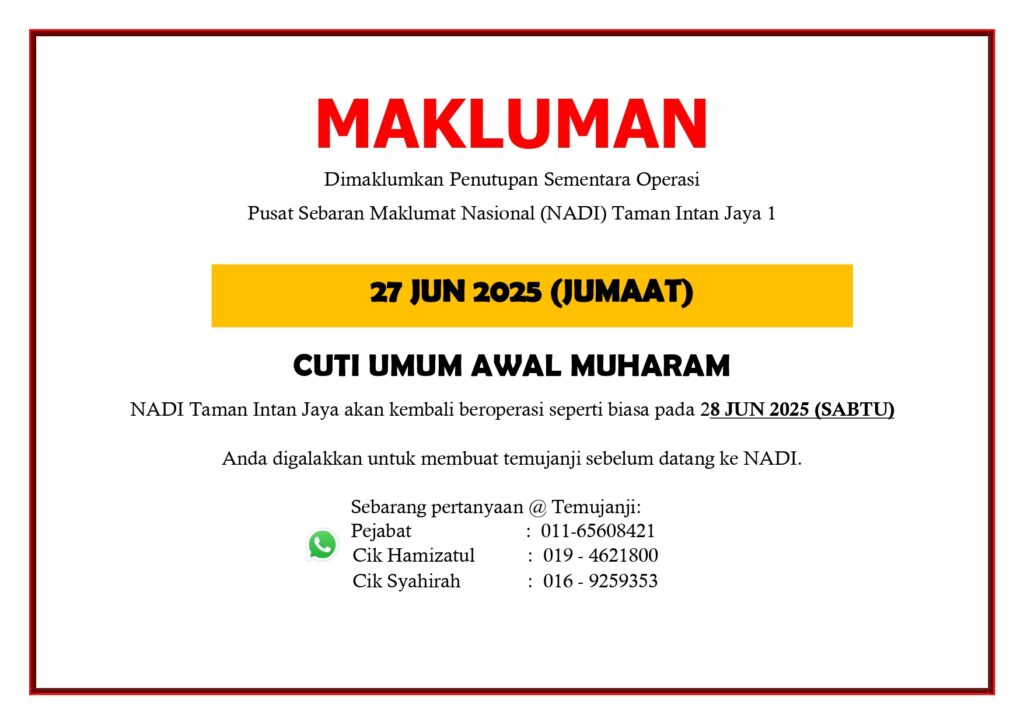 MAKLUMAN

Dimaklumkan Penutupan Sementara Operasi

Pusat Sebaran Maklumat Nasional (NADI) Taman Intan Jaya 1

27 JUN 2025 (JUMAAT)

CUTI UMUM AWAL MUHARAM

NADI Taman Intan Jaya akan kembali beroperasi seperti biasa pada 28 JUN 2025 (SABTU)

Anda digalakkan untuk membuat temujanji sebelum datang ke NADI.

Sebarang pertanyaan @ Temujanji:
Pejabat : 011-65608421
Cik Hamizatul : 019 - 4621800
Cik Syahirah : 016 - 9259353